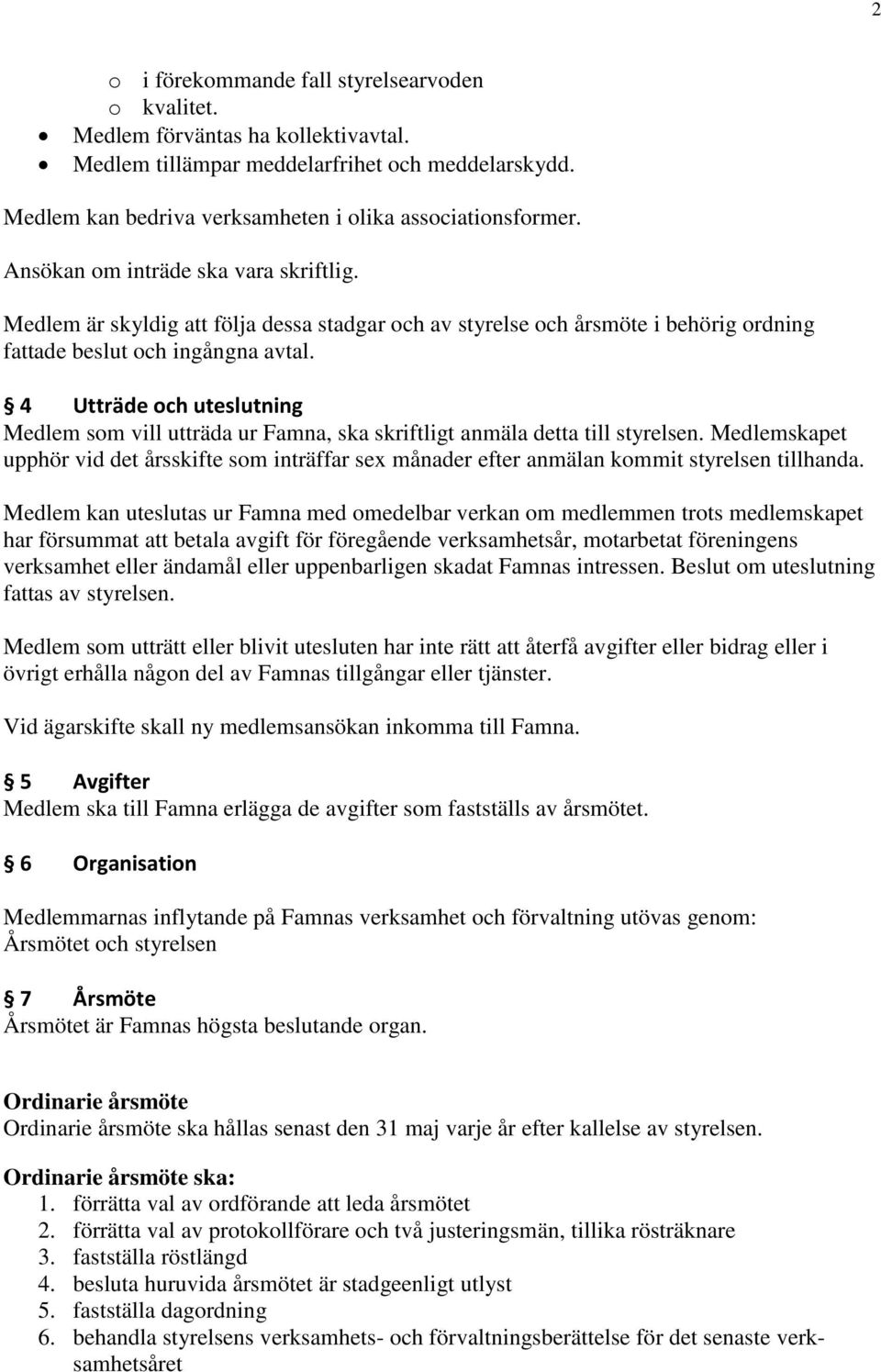 2

o i förekommande fall styrelsearvoden
o kvalitet.
• Medlem förväntas ha kollektivavtal.
• Medlem tillämpar meddelarfrihet och meddelarskydd.

Medlem kan bedriva verksamheten i olika associationsformer.

Ansökan om inträde ska vara skriftlig.

Medlem är skyldig att följa dessa stadgar och av styrelse och årsmöte i behörig ordning fattade beslut och ingångna avtal.

§ 4 Utträde och uteslutning
Medlem som vill utträda ur Famna, ska skriftligt anmäla detta till styrelsen. Medlemskapet upphör vid det årsskifte som inträffar sex månader efter anmälan kommit styrelsen tillhanda.

Medlem kan uteslutas ur Famna med omedelbar verkan om medlemmen trots medlemskapet har försummat att betala avgift för föregående verksamhetsår, motarbetat föreningens verksamhet eller ändamål eller uppenbarligen skadat Famnas intressen. Beslut om uteslutning fattas av styrelsen.

Medlem som utträtt eller blivit utesluten har inte rätt att återfå avgifter eller bidrag eller i övrigt erhålla någon del av Famnas tillgångar eller tjänster.

Vid ägarskifte skall ny medlemsansökan inkomma till Famna.

§ 5 Avgifter
Medlem ska till Famna erlägga de avgifter som fastställs av årsmötet.

§ 6 Organisation

Medlemmarnas inflytande på Famnas verksamhet och förvaltning utövas genom: Årsmötet och styrelsen

§ 7 Årsmöte
Årsmötet är Famnas högsta beslutande organ.

Ordinarie årsmöte
Ordinarie årsmöte ska hållas senast den 31 maj varje år efter kallelse av styrelsen.

Ordinarie årsmöte ska:
1. förrätta val av ordförande att leda årsmötet
2. förrätta val av protokollförare och två justeringsmän, tillika rösträknare
3. fastställa röstlängd
4. besluta huruvida årsmötet är stadgeenligt utlyst
5. fastställa dagordning
6. behandla styrelsens verksamhets- och förvaltningsberättelse för det senaste verksamhetsåret